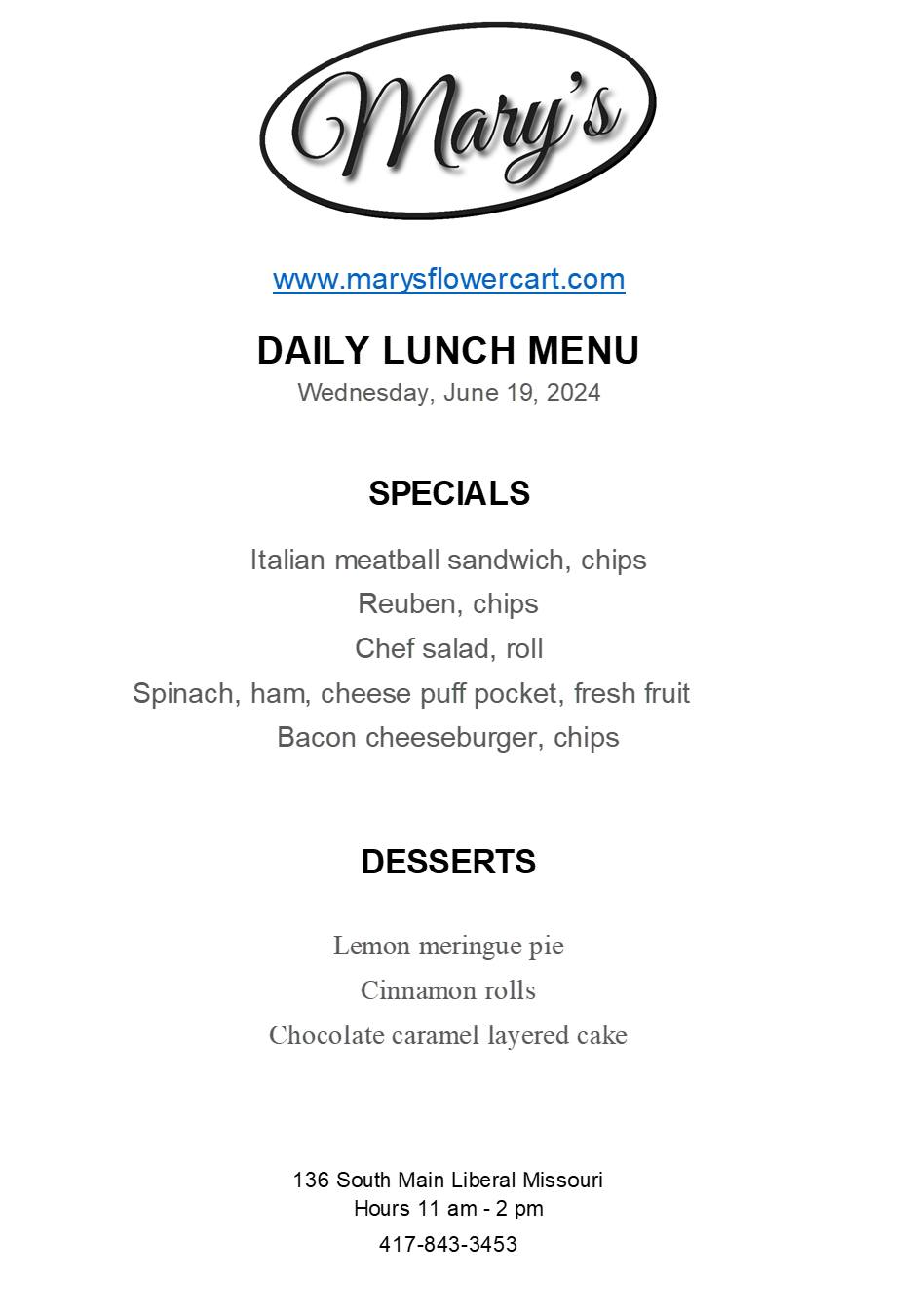 Mary's

www.marysflowercart.com

DAILY LUNCH MENU
Wednesday, June 19, 2024

SPECIALS

Italian meatball sandwich, chips
Reuben, chips
Chef salad, roll
Spinach, ham, cheese puff pocket, fresh fruit
Bacon cheeseburger, chips

DESSERTS

Lemon meringue pie
Cinnamon rolls
Chocolate caramel layered cake

136 South Main Liberal Missouri
Hours 11 am - 2 pm
417-843-3453